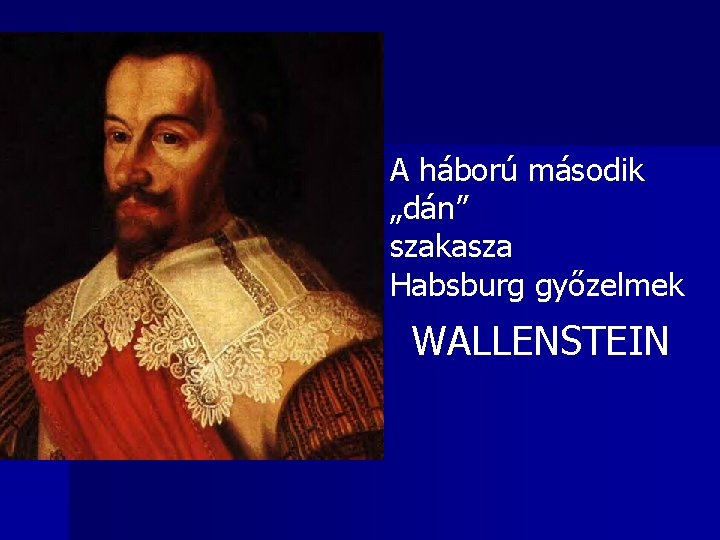 A háború második „dán” szakasza Habsburg győzelmek

WALLENSTEIN